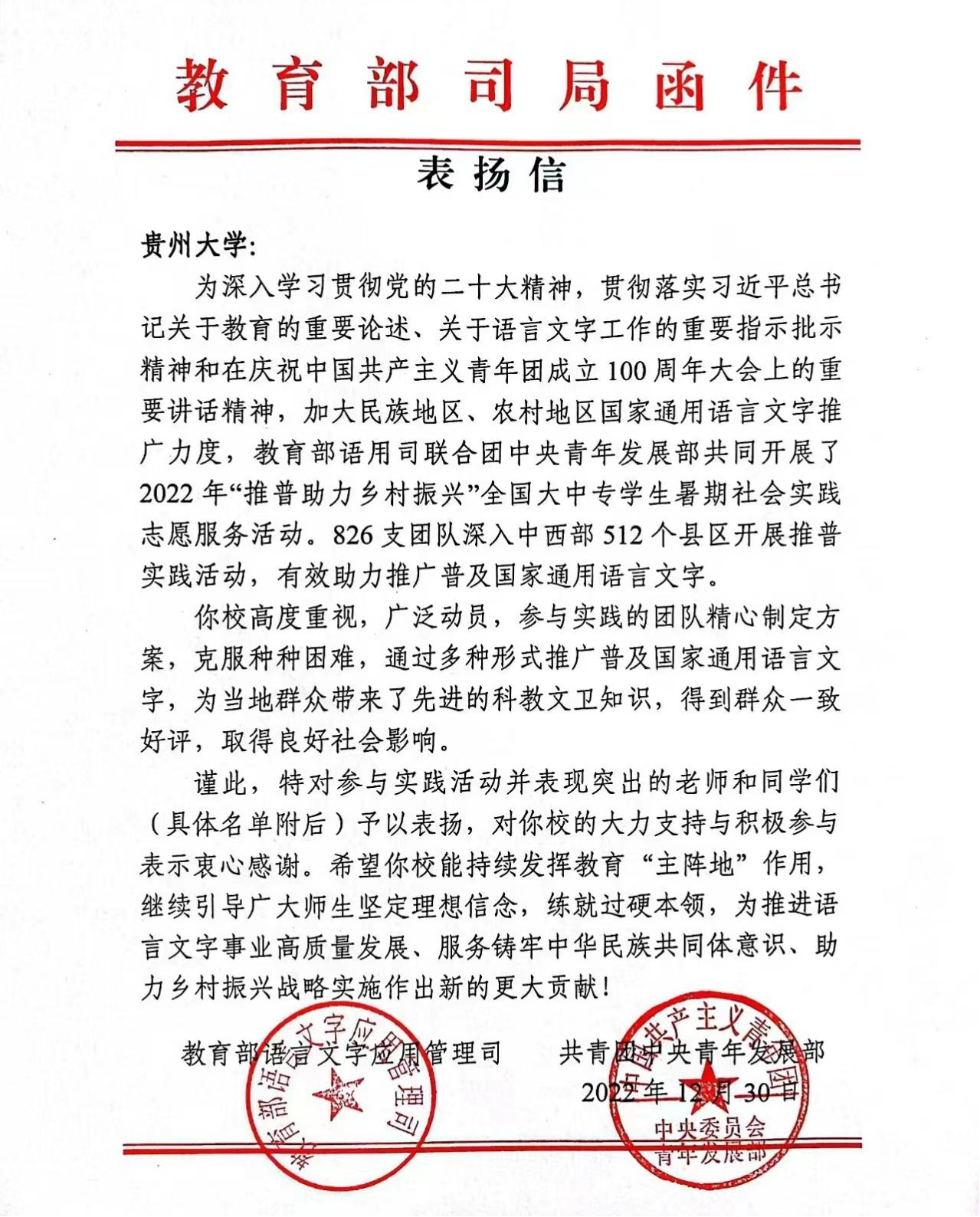 教育部司局函件

表扬信

贵州大学:

为深入学习贯彻党的二十大精神，贯彻落实习近平总书记关于教育的重要论述、关于语言文字工作的重要指示批示精神和在庆祝中国共产主义青年团成立100周年大会上的重要讲话精神，加大民族地区、农村地区国家通用语言文字推广力度，教育部语用司联合团中央青年发展部共同开展了2022年“推普助力乡村振兴”全国大中专学生暑期社会实践志愿服务活动。826支团队深入中西部512个县区开展推普实践活动，有效助力推广普及国家通用语言文字。

你校高度重视，广泛动员，参与实践的团队精心制定方案，克服种种困难，通过多种形式推广普及国家通用语言文字，为当地群众带来了先进的科教文卫知识，得到群众一致好评，取得良好社会影响。

谨此，特对参与实践活动并表现突出的老师和同学们（具体名单附后）予以表扬，对你校的大力支持与积极参与表示衷心感谢。希望你校能持续发挥教育“主阵地”作用，继续引导广大师生坚定理想信念，练就过硬本领，为推进语言文字事业高质量发展、服务铸牢中华民族共同体意识、助力乡村振兴战略实施作出新的更大贡献!

教育部语言文字应用管理司　　共青团中央青年发展部

2022年12月30日

教育部语言文字应用管理司

中国共产主义青年团 中央委员会 青年发展部